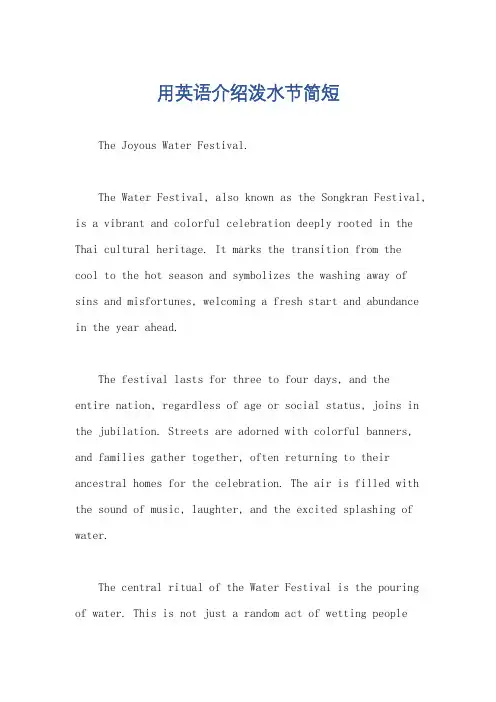 用英语介绍泼水节简短

The Joyous Water Festival.

The Water Festival, also known as the Songkran Festival, is a vibrant and colorful celebration deeply rooted in the Thai cultural heritage. It marks the transition from the cool to the hot season and symbolizes the washing away of sins and misfortunes, welcoming a fresh start and abundance in the year ahead.

The festival lasts for three to four days, and the entire nation, regardless of age or social status, joins in the jubilation. Streets are adorned with colorful banners, and families gather together, often returning to their ancestral homes for the celebration. The air is filled with the sound of music, laughter, and the excited splashing of water.

The central ritual of the Water Festival is the pouring of water. This is not just a random act of wetting people